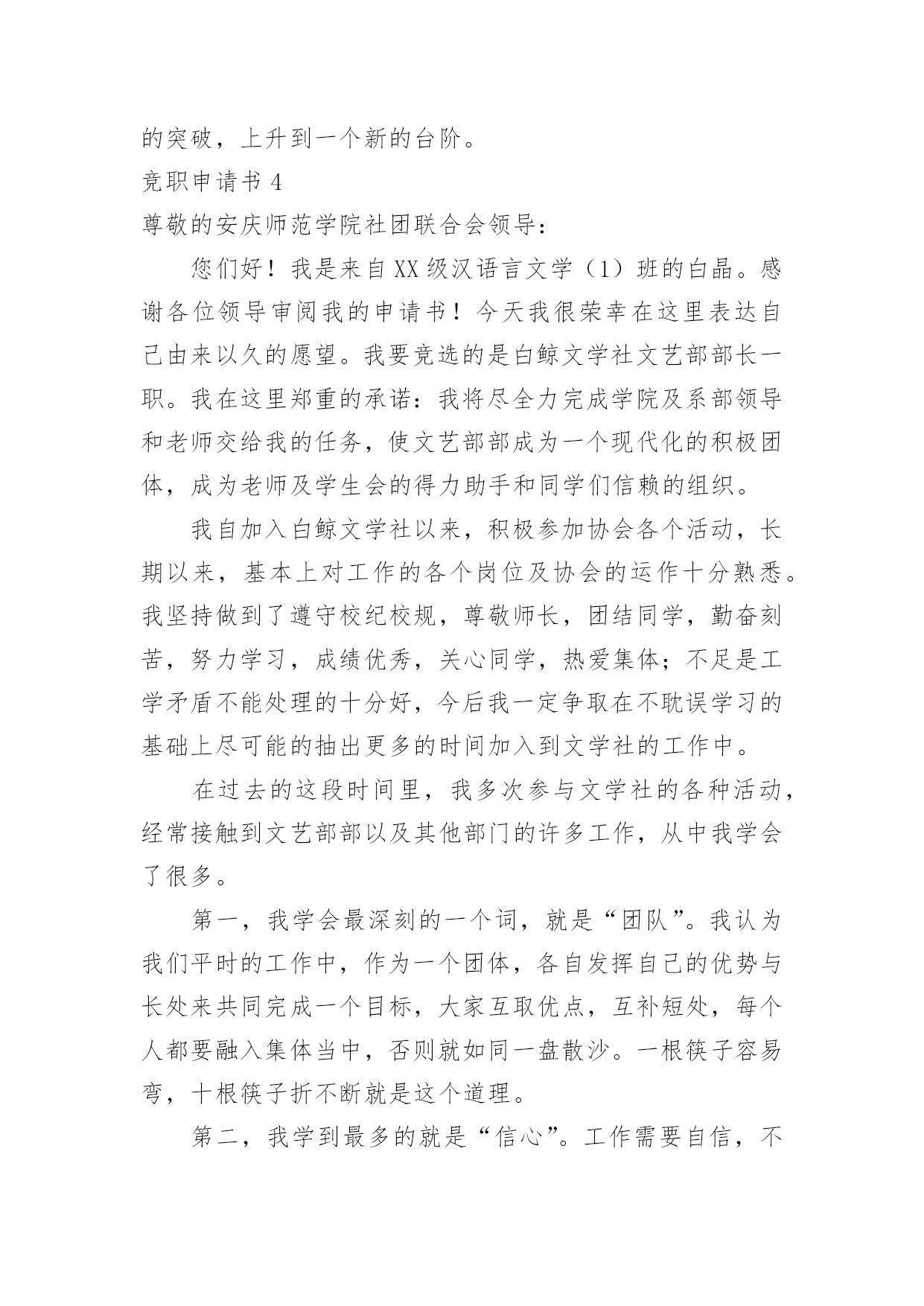 的突破，上升到一个新的台阶。

竞职申请书 4

尊敬的安庆师范学院社团联合会领导：

您们好！我是来自XX级汉语言文学（1）班的白晶。感谢各位领导审阅我的申请书！今天我很荣幸在这里表达自己由来以久的愿望。我要竞选的是白鲸文学社文艺部部长一职。我在这里郑重的承诺：我将尽全力完成学院及系部领导和老师交给我的任务，使文艺部部成为一个现代化的积极团体，成为老师及学生会的得力助手和同学们信赖的组织。

我自加入白鲸文学社以来，积极参加协会各个活动，长期以来，基本上对工作的各个岗位及协会的运作十分熟悉。我坚持做到了遵守校纪校规，尊敬师长，团结同学，勤奋刻苦，努力学习，成绩优秀，关心同学，热爱集体；不足是工学矛盾不能处理的十分好，今后我一定争取在不耽误学习的基础上尽可能的抽出更多的时间加入到文学社的工作中。

在过去的这段时间里，我多次参与文学社的各种活动，经常接触到文艺部部以及其他部门的许多工作，从中我学会了很多。

第一，我学会最深刻的一个词，就是“团队”。我认为我们平时的工作中，作为一个团体，各自发挥自己的优势与长处来共同完成一个目标，大家互取优点，互补短处，每个人都要融入集体当中，否则就如同一盘散沙。一根筷子容易弯，十根筷子折不断就是这个道理。

第二，我学到最多的就是“信心”。工作需要自信，不